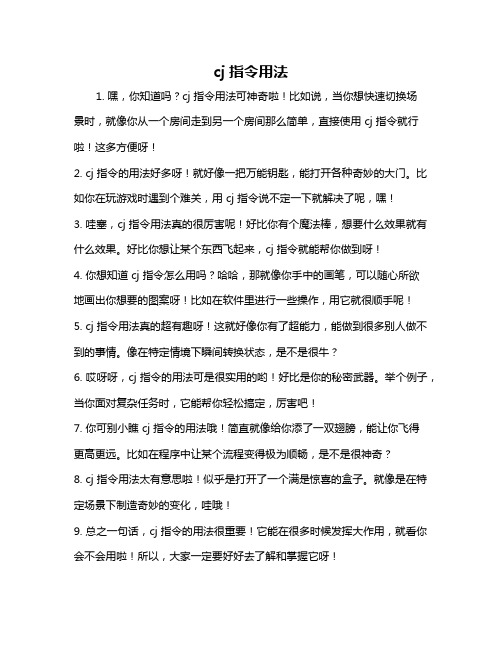 cj 指令用法

1. 嘿，你知道吗？cj 指令用法可神奇啦！比如说，当你想快速切换场景时，就像你从一个房间走到另一个房间那么简单，直接使用 cj 指令就行啦！这多方便呀！

2. cj 指令的用法好多呀！就好像一把万能钥匙，能打开各种奇妙的大门。比如你在玩游戏时遇到个难关，用 cj 指令说不定一下就解决了呢，嘿！

3. 哇塞，cj 指令用法真的很厉害呢！好比你有个魔法棒，想要什么效果就有什么效果。好比你想让某个东西飞起来，cj 指令就能帮你做到呀！

4. 你想知道 cj 指令怎么用吗？哈哈，那就像你手中的画笔，可以随心所欲地画出你想要的图案呀！比如在软件里进行一些操作，用它就很顺手呢！

5. cj 指令用法真的超有趣呀！这就好像你有了超能力，能做到很多别人做不到的事情。像在特定情境下瞬间转换状态，是不是很牛？

6. 哎呀呀，cj 指令的用法可是很实用的哟！好比是你的秘密武器。举个例子，当你面对复杂任务时，它能帮你轻松搞定，厉害吧！

7. 你可别小瞧 cj 指令的用法哦！简直就像给你添了一双翅膀，能让你飞得更高更远。比如在程序中让某个流程变得极为顺畅，是不是很神奇？

8. cj 指令用法太有意思啦！似乎是打开了一个满是惊喜的盒子。就像是在特定场景下制造奇妙的变化，哇哦！

9. 总之一句话，cj 指令的用法很重要！它能在很多时候发挥大作用，就看你会不会用啦！所以，大家一定要好好去了解和掌握它呀！